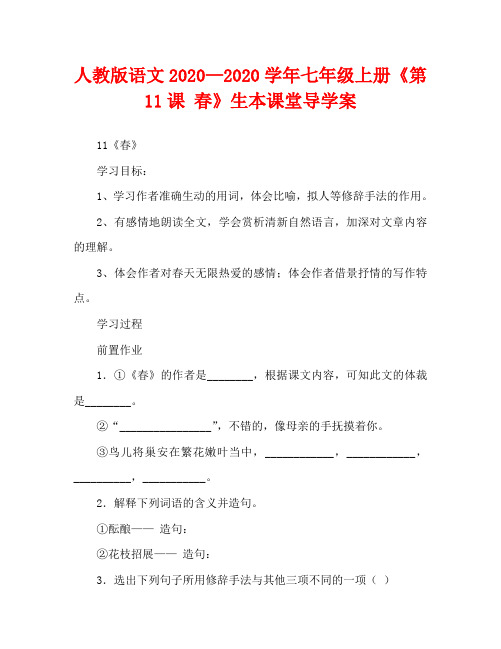 人教版语文2020—2020学年七年级上册《第11课 春》生本课堂导学案

11《春》

学习目标：

1、学习作者准确生动的用词，体会比喻，拟人等修辞手法的作用。

2、有感情地朗读全文，学会赏析清新自然语言，加深对文章内容的理解。

3、体会作者对春天无限热爱的感情；体会作者借景抒情的写作特点。

学习过程

前置作业

1．①《春》的作者是________，根据课文内容，可知此文的体裁是________。

②“________________”，不错的，像母亲的手抚摸着你。

③鸟儿将巢安在繁花嫩叶当中，____________，____________，__________，__________。

2．解释下列词语的含义并造句。

①酝酿—— 造句：

②花枝招展—— 造句：

3．选出下列句子所用修辞手法与其他三项不同的一项（ ）